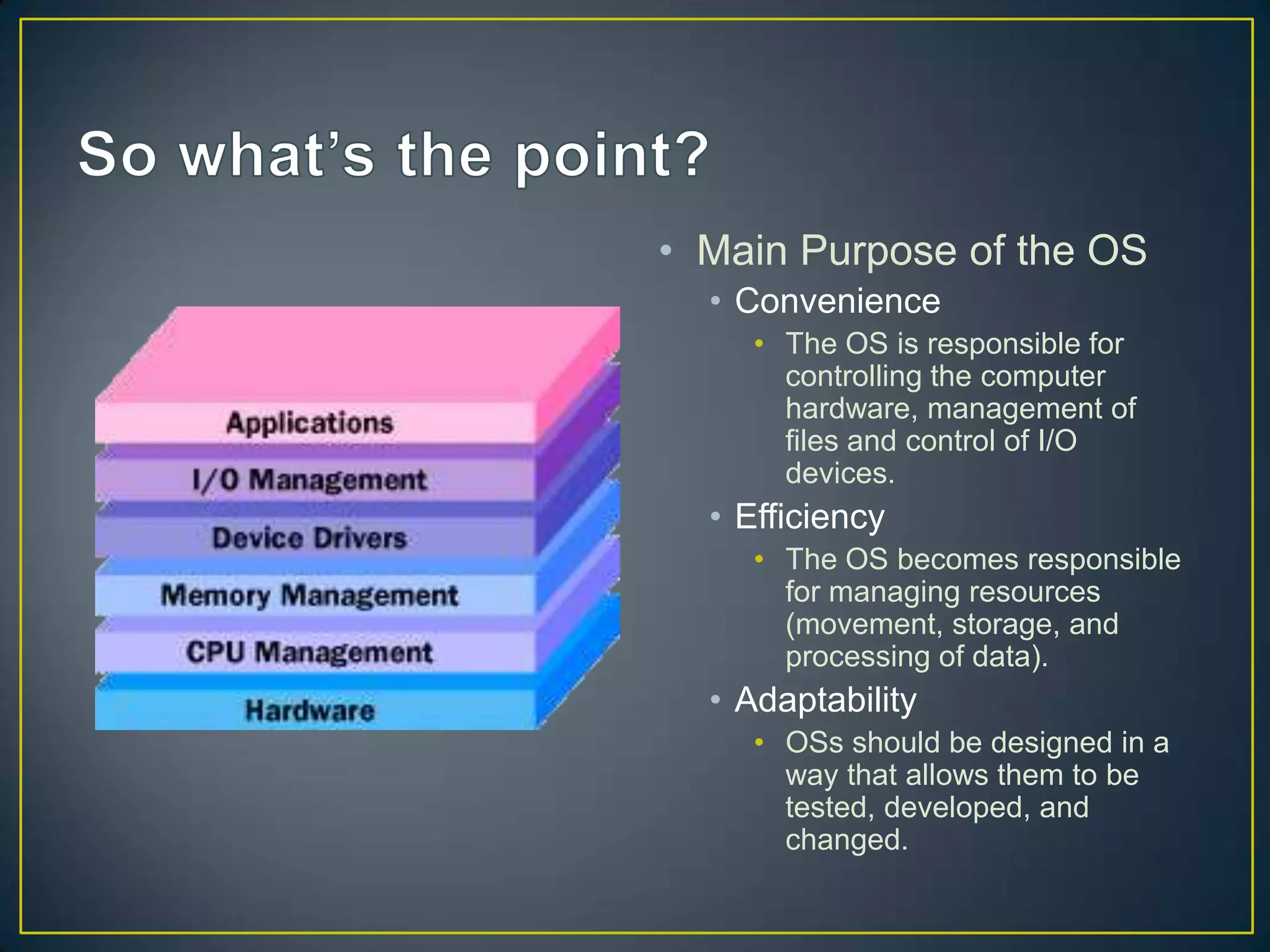 So what's the point?

Applications
I/O Management
Device Drivers
Memory Management
CPU Management
Hardware

• Main Purpose of the OS
• Convenience
• The OS is responsible for controlling the computer hardware, management of files and control of I/O devices.
• Efficiency
• The OS becomes responsible for managing resources (movement, storage, and processing of data).
• Adaptability
• OSs should be designed in a way that allows them to be tested, developed, and changed.